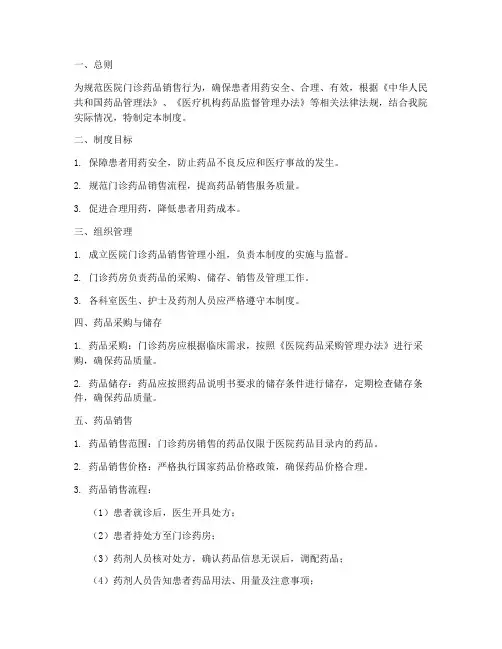 一、总则

为规范医院门诊药品销售行为，确保患者用药安全、合理、有效，根据《中华人民共和国药品管理法》、《医疗机构药品监督管理办法》等相关法律法规，结合我院实际情况，特制定本制度。

二、制度目标

1. 保障患者用药安全，防止药品不良反应和医疗事故的发生。

2. 规范门诊药品销售流程，提高药品销售服务质量。

3. 促进合理用药，降低患者用药成本。

三、组织管理

1. 成立医院门诊药品销售管理小组，负责本制度的实施与监督。

2. 门诊药房负责药品的采购、储存、销售及管理工作。

3. 各科室医生、护士及药剂人员应严格遵守本制度。

四、药品采购与储存

1. 药品采购：门诊药房应根据临床需求，按照《医院药品采购管理办法》进行采购，确保药品质量。

2. 药品储存：药品应按照药品说明书要求的储存条件进行储存，定期检查储存条件，确保药品质量。

五、药品销售

1. 药品销售范围：门诊药房销售的药品仅限于医院药品目录内的药品。

2. 药品销售价格：严格执行国家药品价格政策，确保药品价格合理。

3. 药品销售流程：

（1）患者就诊后，医生开具处方；

（2）患者持处方至门诊药房；

（3）药剂人员核对处方，确认药品信息无误后，调配药品；

（4）药剂人员告知患者药品用法、用量及注意事项；